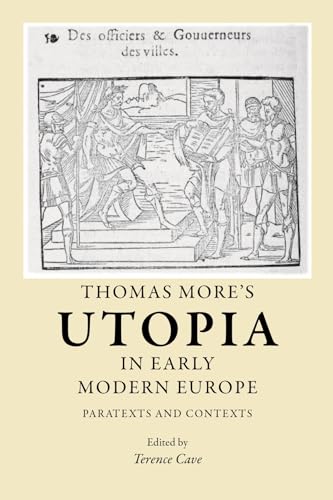 Des officiers & Gouuerneurs des villes.

THOMAS MORE'S
UTOPIA
IN EARLY MODERN EUROPE

PARATEXTS AND CONTEXTS

Edited by
Terence Cave